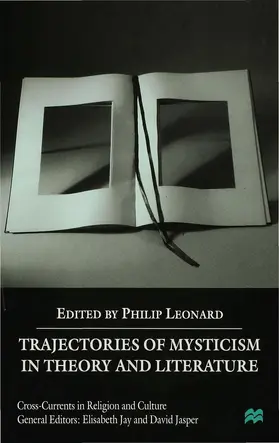 EDITED BY PHILIP LEONARD

TRAJECTORIES OF MYSTICISM IN THEORY AND LITERATURE

Cross-Currents in Religion and Culture
General Editors: Elisabeth Jay and David Jasper